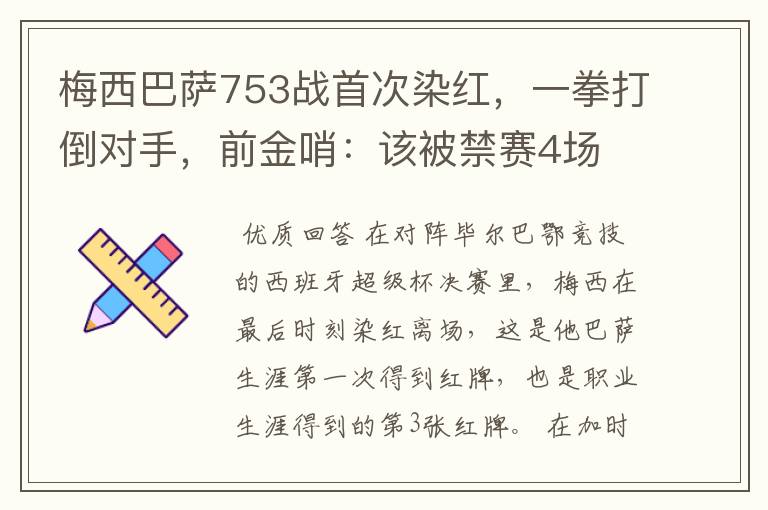 梅西巴萨753战首次染红，一拳打倒对手，前金哨：该被禁赛4场

优质回答 在对阵毕尔巴鄂竞技的西班牙超级杯决赛里，梅西在最后时刻染红离场，这是他巴萨生涯第一次得到红牌，也是职业生涯得到的第3张红牌。 在加时